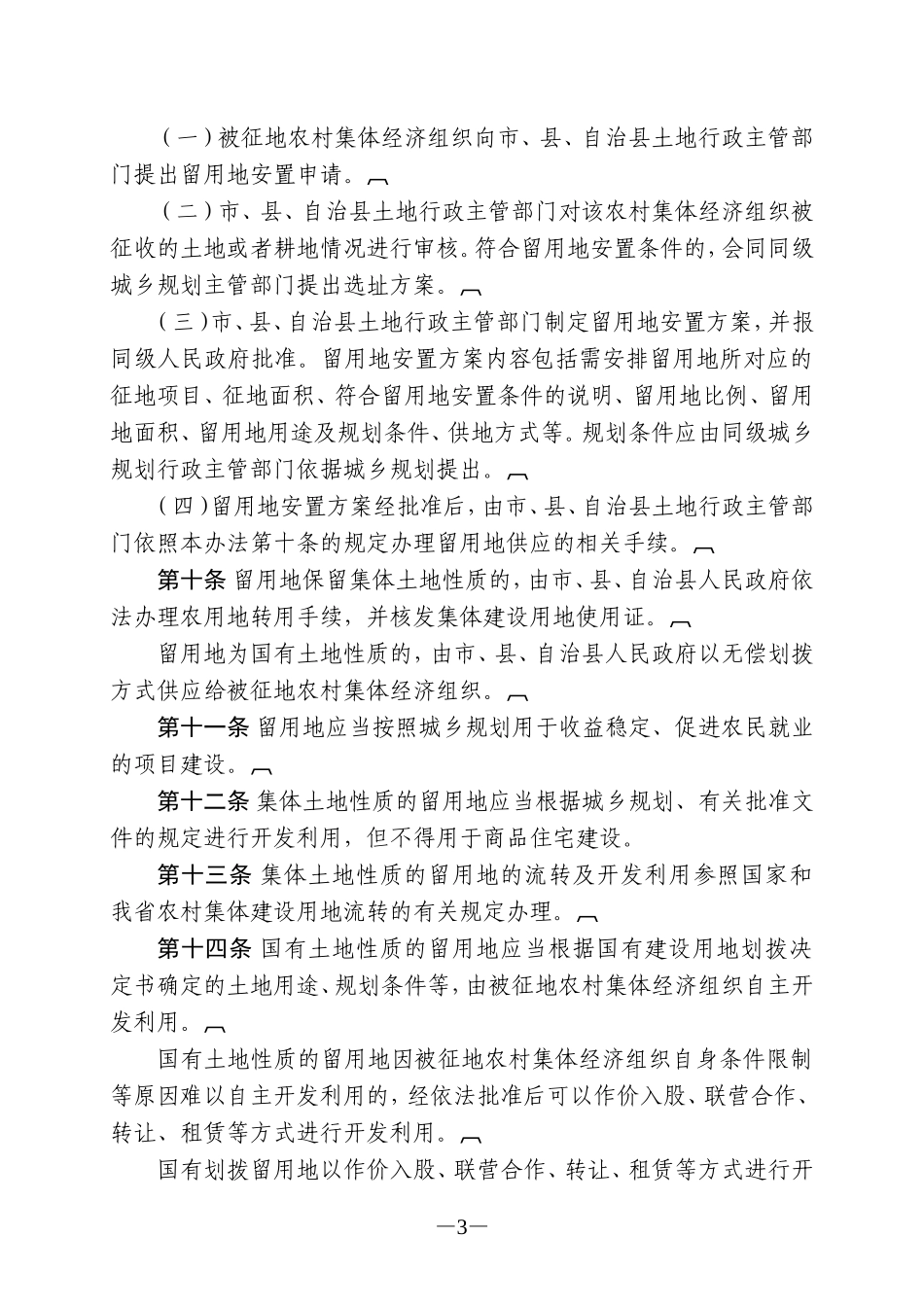 （一）被征地农村集体经济组织向市、县、自治县土地行政主管部门提出留用地安置申请。

（二）市、县、自治县土地行政主管部门对该农村集体经济组织被征收的土地或者耕地情况进行审核。符合留用地安置条件的，会同同级城乡规划主管部门提出选址方案。

（三）市、县、自治县土地行政主管部门制定留用地安置方案，并报同级人民政府批准。留用地安置方案内容包括需安排留用地所对应的征地项目、征地面积、符合留用地安置条件的说明、留用地比例、留用地面积、留用地用途及规划条件、供地方式等。规划条件应由同级城乡规划行政主管部门依据城乡规划提出。

（四）留用地安置方案经批准后，由市、县、自治县土地行政主管部门依照本办法第十条的规定办理留用地供应的相关手续。

第十条 留用地保留集体土地性质的，由市、县、自治县人民政府依法办理农用地转用手续，并核发集体建设用地使用证。

留用地为国有土地性质的，由市、县、自治县人民政府以无偿划拨方式供应给被征地农村集体经济组织。

第十一条 留用地应当按照城乡规划用于收益稳定、促进农民就业的项目建设。

第十二条 集体土地性质的留用地应当根据城乡规划、有关批准文件的规定进行开发利用，但不得用于商品住宅建设。

第十三条 集体土地性质的留用地的流转及开发利用参照国家和我省农村集体建设用地流转的有关规定办理。

第十四条 国有土地性质的留用地应当根据国有建设用地划拨决定书确定的土地用途、规划条件等，由被征地农村集体经济组织自主开发利用。

国有土地性质的留用地因被征地农村集体经济组织自身条件限制等原因难以自主开发利用的，经依法批准后可以作价入股、联营合作、转让、租赁等方式进行开发利用。

国有划拨留用地以作价入股、联营合作、转让、租赁等方式进行开

—3—